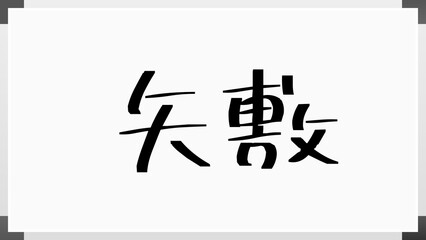 矢敷